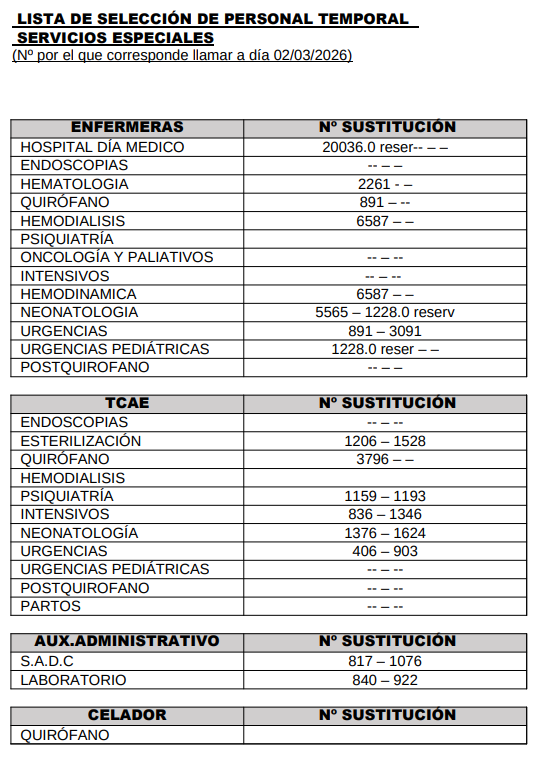 LISTA DE SELECCIÓN DE PERSONAL TEMPORAL
SERVICIOS ESPECIALES
(Nº por el que corresponde llamar a día 02/03/2026)

| ENFERMERAS | Nº SUSTITUCIÓN |
|---|---|
| HOSPITAL DÍA MEDICO | 20036.0 reser-- – – |
| ENDOSCOPIAS | -- – – |
| HEMATOLOGIA | 2261 - – |
| QUIRÓFANO | 891 – -- |
| HEMODIALISIS | 6587 – – |
| PSIQUIATRÍA | |
| ONCOLOGÍA Y PALIATIVOS | -- – -- |
| INTENSIVOS | -- – -- |
| HEMODINAMICA | 6587 – – |
| NEONATOLOGIA | 5565 – 1228.0 reserv |
| URGENCIAS | 891 – 3091 |
| URGENCIAS PEDIÁTRICAS | 1228.0 reser – – |
| POSTQUIROFANO | -- – – |

| TCAE | Nº SUSTITUCIÓN |
|---|---|
| ENDOSCOPIAS | -- – -- |
| ESTERILIZACIÓN | 1206 – 1528 |
| QUIRÓFANO | 3796 – – |
| HEMODIALISIS | |
| PSIQUIATRÍA | 1159 – 1193 |
| INTENSIVOS | 836 – 1346 |
| NEONATOLOGÍA | 1376 – 1624 |
| URGENCIAS | 406 – 903 |
| URGENCIAS PEDIÁTRICAS | -- – -- |
| POSTQUIROFANO | -- – -- |
| PARTOS | -- – -- |

| AUX.ADMINISTRATIVO | Nº SUSTITUCIÓN |
|---|---|
| S.A.D.C | 817 – 1076 |
| LABORATORIO | 840 – 922 |

| CELADOR | Nº SUSTITUCIÓN |
|---|---|
| QUIRÓFANO | |